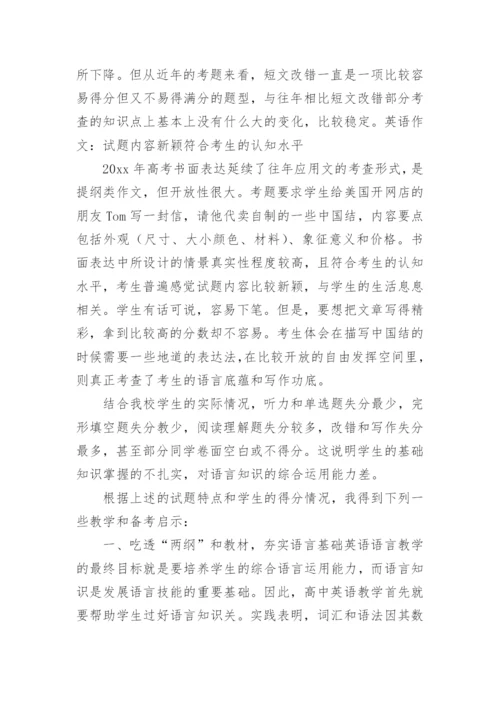 所下降。但从近年的考题来看，短文改错一直是一项比较容易得分但又不易得满分的题型，与往年相比短文改错部分考查的知识点上基本上没有什么大的变化，比较稳定。英语作文：试题内容新颖符合考生的认知水平

20xx 年高考书面表达延续了往年应用文的考查形式，是提纲类作文，但开放性很大。考题要求学生给美国开网店的朋友 Tom 写一封信，请他代卖自制的一些中国结，内容要点包括外观（尺寸、大小颜色、材料）、象征意义和价格。书面表达中所设计的情景真实性程度较高，且符合考生的认知水平，考生普遍感觉试题内容比较新颖，与学生的生活息息相关。学生有话可说，容易下笔。但是，要想把文章写得精彩，拿到比较高的分数却不容易。考生体会在描写中国结的时候需要一些地道的表达法，在比较开放的自由发挥空间里，则真正考查了考生的语言底蕴和写作功底。

结合我校学生的实际情况，听力和单选题失分最少，完形填空题失分教少，阅读理解题失分较多，改错和写作失分最多，甚至部分同学卷面空白或不得分。这说明学生的基础知识掌握的不扎实，对语言知识的综合运用能力差。

根据上述的试题特点和学生的得分情况，我得到下列一些教学和备考启示：

一、吃透“两纲”和教材，夯实语言基础英语语言教学的最终目标就是要培养学生的综合语言运用能力，而语言知识是发展语言技能的重要基础。因此，高中英语教学首先就要帮助学生过好语言知识关。实践表明，词汇和语法因其数